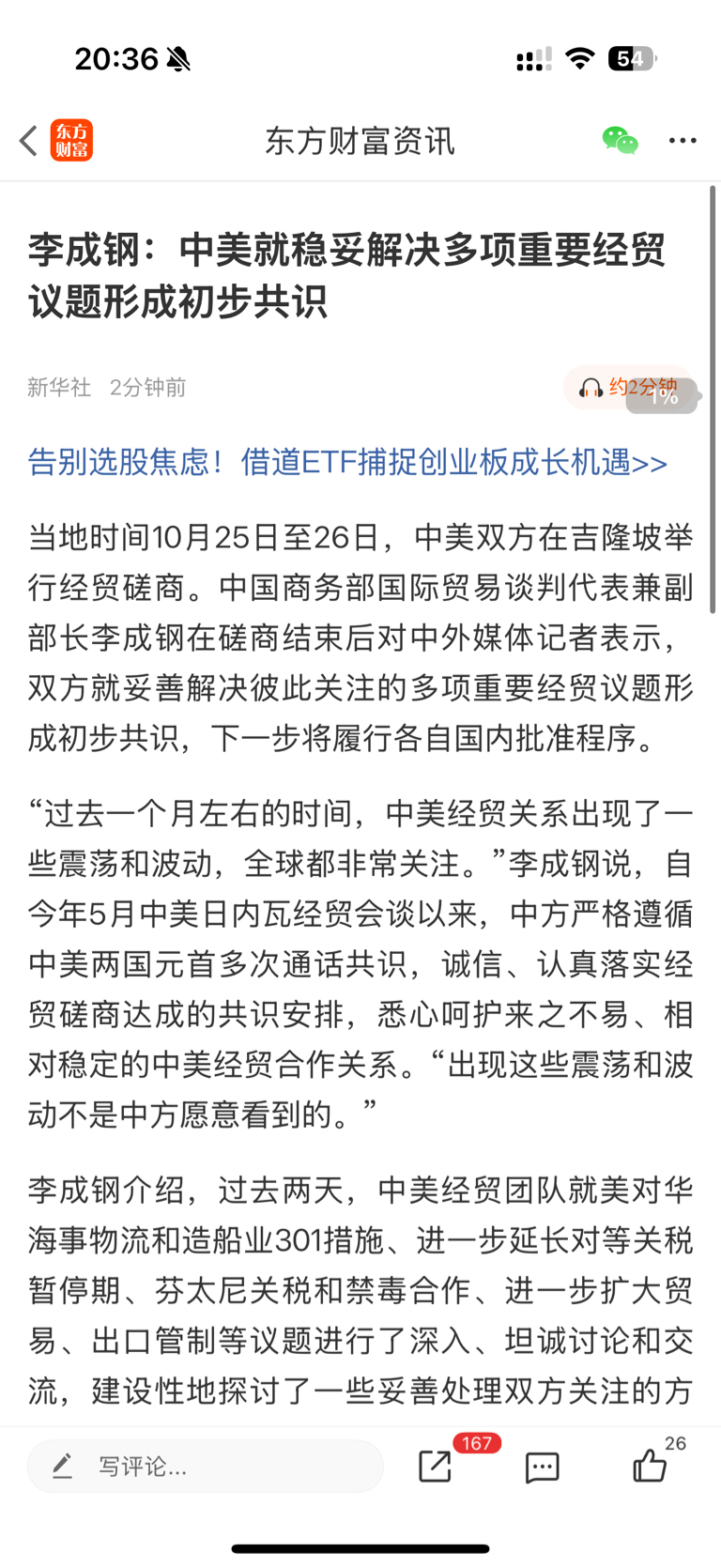 20:36

54

东方财富

东方财富资讯

李成钢：中美就稳妥解决多项重要经贸议题形成初步共识

新华社 2分钟前

约2分钟

1%

告别选股焦虑！借道ETF捕捉创业板成长机遇>>

当地时间10月25日至26日，中美双方在吉隆坡举行经贸磋商。中国商务部国际贸易谈判代表兼副部长李成钢在磋商结束后对中外媒体记者表示，双方就妥善解决彼此关注的多项重要经贸议题形成初步共识，下一步将履行各自国内批准程序。

“过去一个月左右的时间，中美经贸关系出现了一些震荡和波动，全球都非常关注。”李成钢说，自今年5月中美日内瓦经贸会谈以来，中方严格遵循中美两国元首多次通话共识，诚信、认真落实经贸磋商达成的共识安排，悉心呵护来之不易、相对稳定的中美经贸合作关系。“出现这些震荡和波动不是中方愿意看到的。”

李成钢介绍，过去两天，中美经贸团队就美对华海事物流和造船业301措施、进一步延长对等关税暂停期、芬太尼关税和禁毒合作、进一步扩大贸易、出口管制等议题进行了深入、坦诚讨论和交流，建设性地探讨了一些妥善处理双方关注的方

写评论...

167

26